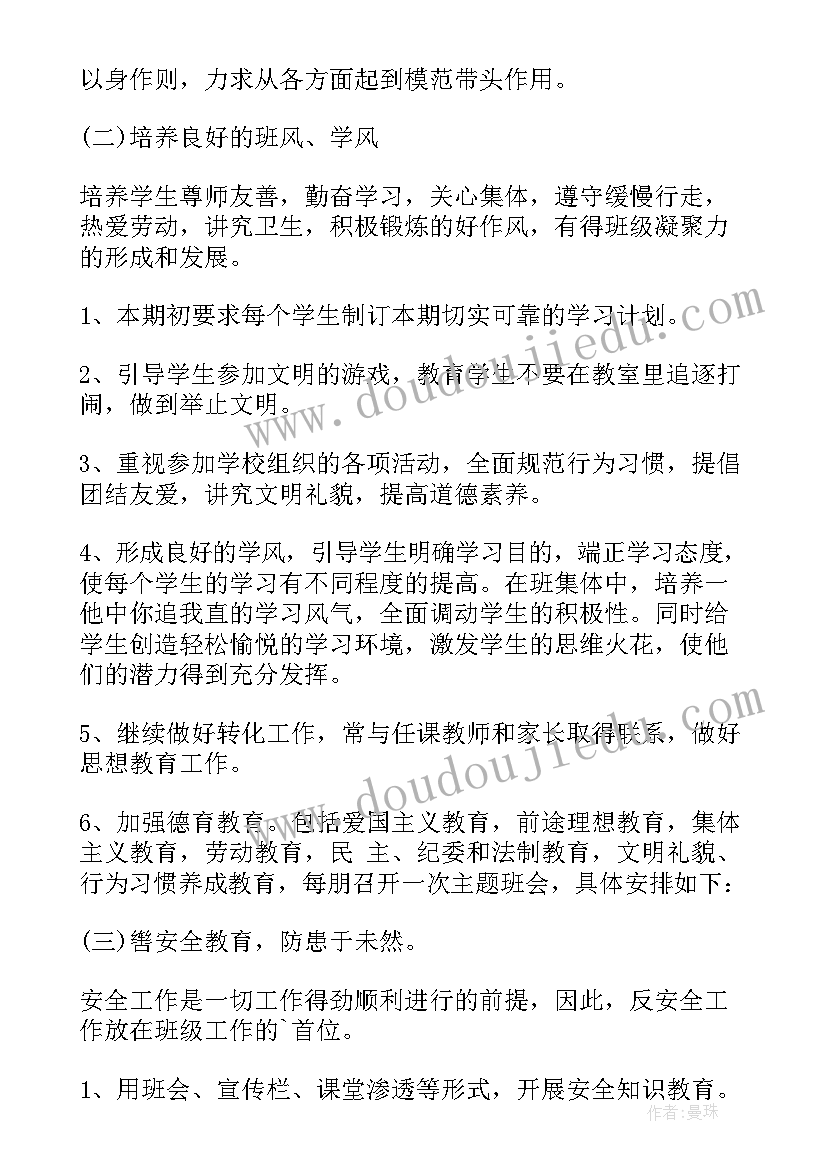 以身作则，力求从各方面起到模范带头作用。

(二)培养良好的班风、学风

培养学生尊师友善，勤奋学习，关心集体，遵守缓慢行走，热爱劳动，讲究卫生，积极锻炼的好作风，有得班级凝聚力的形成和发展。

1、本期初要求每个学生制订本期切实可靠的学习计划。

2、引导学生参加文明的游戏，教育学生不要在教室里追逐打闹，做到举止文明。

3、重视参加学校组织的各项活动，全面规范行为习惯，提倡团结友爱，讲究文明礼貌，提高道德素养。

4、形成良好的学风，引导学生明确学习目的，端正学习态度，使每个学生的学习有不同程度的提高。在班集体中，培养一他中你追我直的学习风气，全面调动学生的积极性。同时给学生创造轻松愉悦的学习环境，激发学生的思维火花，使他们的潜力得到充分发挥。

5、继续做好转化工作，常与任课教师和家长取得联系，做好思想教育工作。

6、加强德育教育。包括爱国主义教育，前途理想教育，集体主义教育，劳动教育，民 主、纪委和法制教育，文明礼貌、行为习惯养成教育，每朋召开一次主题班会，具体安排如下：

(三)辔安全教育，防患于未然。

安全工作是一切工作得劲顺利进行的前提，因此，反安全工作放在班级工作的`首位。

1、用班会、宣传栏、课堂渗透等形式，开展安全知识教育。

www.doudoujiedu.com
www.doudoujiedu.com
作者：曼珠